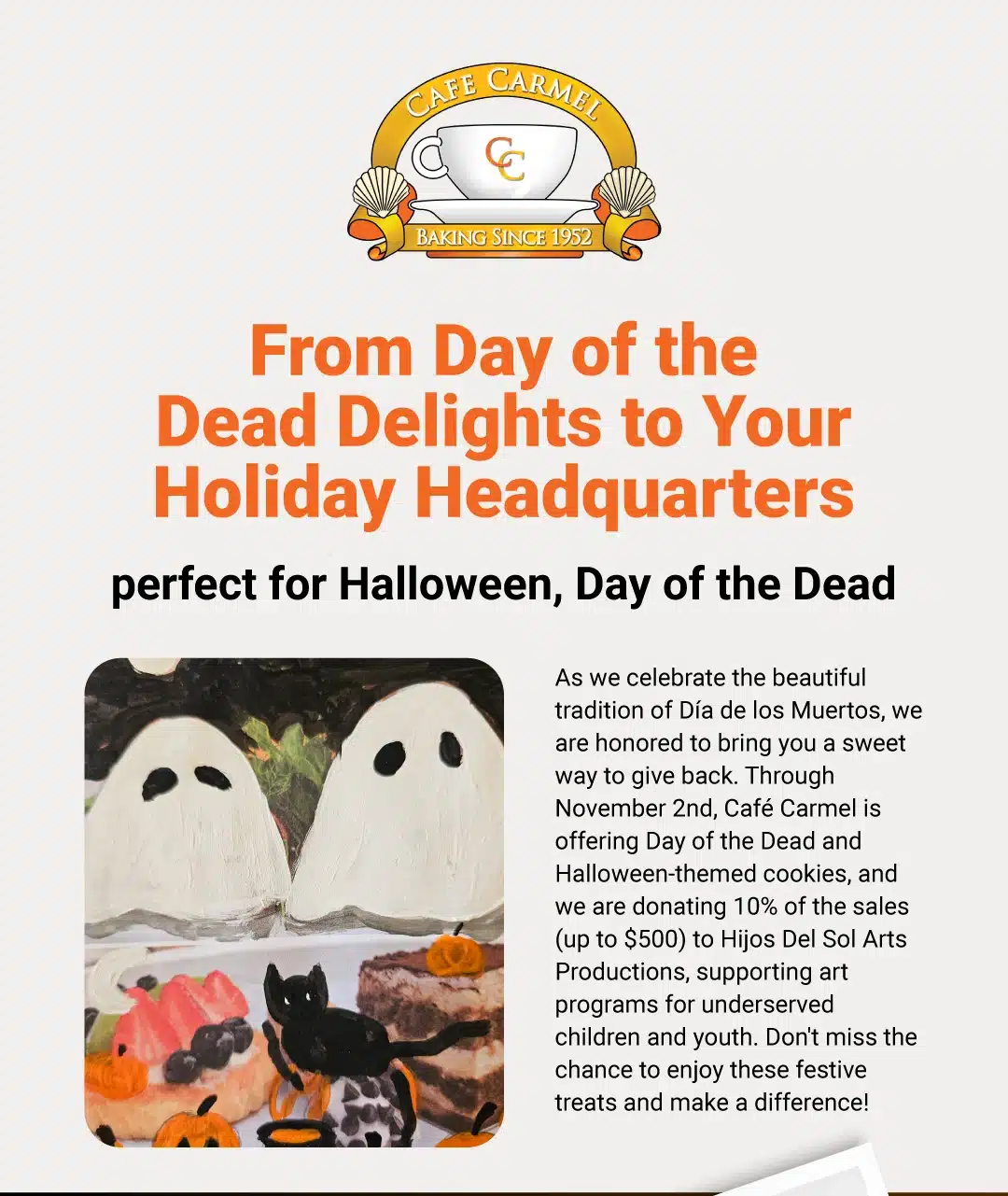 CAFE CARMEL
CC
BAKING SINCE 1952

From Day of the Dead Delights to Your Holiday Headquarters

perfect for Halloween, Day of the Dead

As we celebrate the beautiful tradition of Día de los Muertos, we are honored to bring you a sweet way to give back. Through November 2nd, Café Carmel is offering Day of the Dead and Halloween-themed cookies, and we are donating 10% of the sales (up to $500) to Hijos Del Sol Arts Productions, supporting art programs for underserved children and youth. Don't miss the chance to enjoy these festive treats and make a difference!